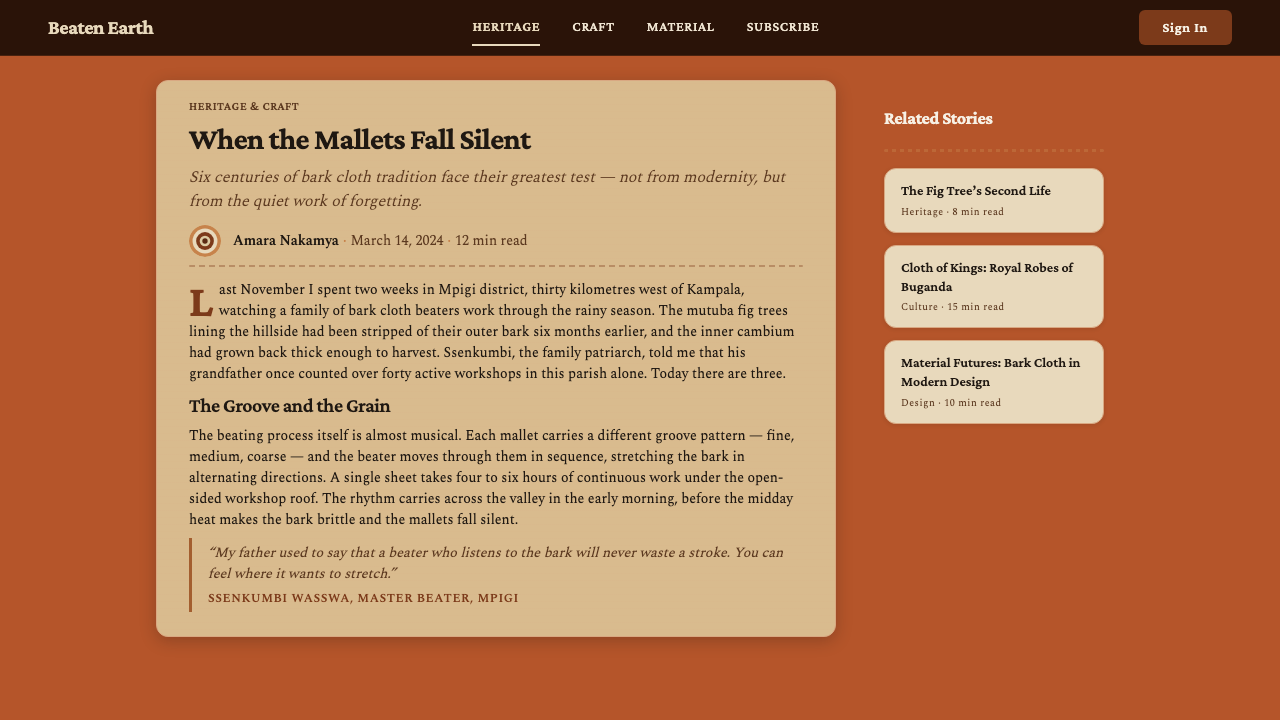 Beaten Earth

HERITAGE CRAFT MATERIAL SUBSCRIBE

Sign In

HERITAGE & CRAFT

When the Mallets Fall Silent

Six centuries of bark cloth tradition face their greatest test — not from modernity, but from the quiet work of forgetting.

Amara Nakamya · March 14, 2024 · 12 min read

Last November I spent two weeks in Mpigi district, thirty kilometres west of Kampala, watching a family of bark cloth beaters work through the rainy season. The mutuba fig trees lining the hillside had been stripped of their outer bark six months earlier, and the inner cambium had grown back thick enough to harvest. Ssenkumbi, the family patriarch, told me that his grandfather once counted over forty active workshops in this parish alone. Today there are three.

The Groove and the Grain

The beating process itself is almost musical. Each mallet carries a different groove pattern — fine, medium, coarse — and the beater moves through them in sequence, stretching the bark in alternating directions. A single sheet takes four to six hours of continuous work under the open-sided workshop roof. The rhythm carries across the valley in the early morning, before the midday heat makes the bark brittle and the mallets fall silent.

“My father used to say that a beater who listens to the bark will never waste a stroke. You can feel where it wants to stretch.”

SSENKUMBI WASSWA, MASTER BEATER, MPIGI

Related Stories

The Fig Tree’s Second Life
Heritage · 8 min read

Cloth of Kings: Royal Robes of Buganda
Culture · 15 min read

Material Futures: Bark Cloth in Modern Design
Design · 10 min read